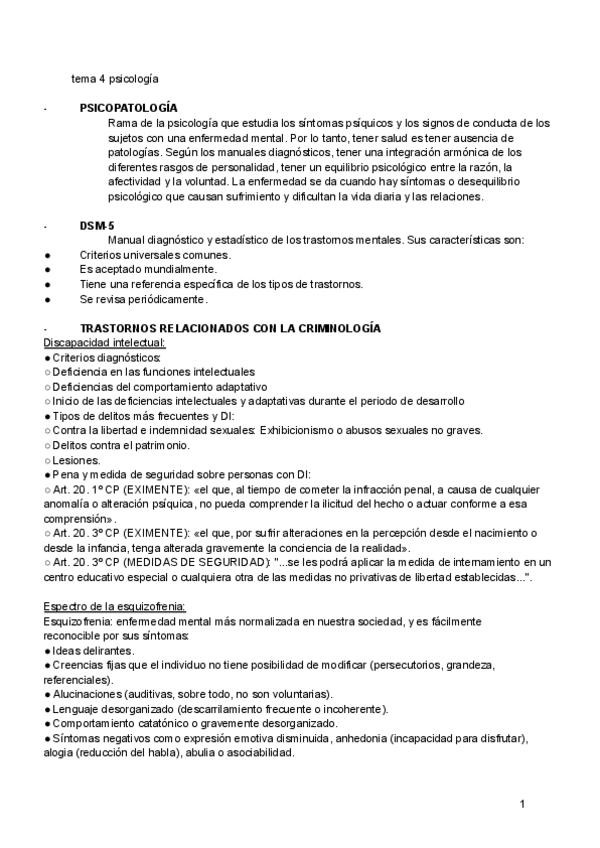 tema 4 psicología

- PSICOPATOLOGÍA
Rama de la psicología que estudia los síntomas psíquicos y los signos de conducta de los sujetos con una enfermedad mental. Por lo tanto, tener salud es tener ausencia de patologías. Según los manuales diagnósticos, tener una integración armónica de los diferentes rasgos de personalidad, tener un equilibrio psicológico entre la razón, la afectividad y la voluntad. La enfermedad se da cuando hay síntomas o desequilibrio psicológico que causan sufrimiento y dificultan la vida diaria y las relaciones.

- DSM-5
Manual diagnóstico y estadístico de los trastornos mentales. Sus características son:
● Criterios universales comunes.
● Es aceptado mundialmente.
● Tiene una referencia específica de los tipos de trastornos.
● Se revisa periódicamente.

- TRASTORNOS RELACIONADOS CON LA CRIMINOLOGÍA
Discapacidad intelectual:
● Criterios diagnósticos:
○ Deficiencia en las funciones intelectuales
○ Deficiencias del comportamiento adaptativo
○ Inicio de las deficiencias intelectuales y adaptativas durante el periodo de desarrollo
● Tipos de delitos más frecuentes y DI:
○ Contra la libertad e indemnidad sexuales: Exhibicionismo o abusos sexuales no graves.
○ Delitos contra el patrimonio.
○ Lesiones.
● Pena y medida de seguridad sobre personas con DI:
○ Art. 20. 1º CP (EXIMENTE): «el que, al tiempo de cometer la infracción penal, a causa de cualquier anomalía o alteración psíquica, no pueda comprender la ilicitud del hecho o actuar conforme a esa comprensión».
○ Art. 20. 3º CP (EXIMENTE): «el que, por sufrir alteraciones en la percepción desde el nacimiento o desde la infancia, tenga alterada gravemente la conciencia de la realidad».
○ Art. 20. 3º CP (MEDIDAS DE SEGURIDAD): "...se les podrá aplicar la medida de internamiento en un centro educativo especial o cualquiera otra de las medidas no privativas de libertad establecidas...".

Espectro de la esquizofrenia:
Esquizofrenia: enfermedad mental más normalizada en nuestra sociedad, y es fácilmente reconocible por sus síntomas:
● Ideas delirantes.
● Creencias fijas que el individuo no tiene posibilidad de modificar (persecutorios, grandeza, referenciales).
● Alucinaciones (auditivas, sobre todo, no son voluntarias).
● Lenguaje desorganizado (descarrilamiento frecuente o incoherente).
● Comportamiento catatónico o gravemente desorganizado.
● Síntomas negativos como expresión emotiva disminuida, anhedonia (incapacidad para disfrutar), alogia (reducción del habla), abulia o asociabilidad.

1